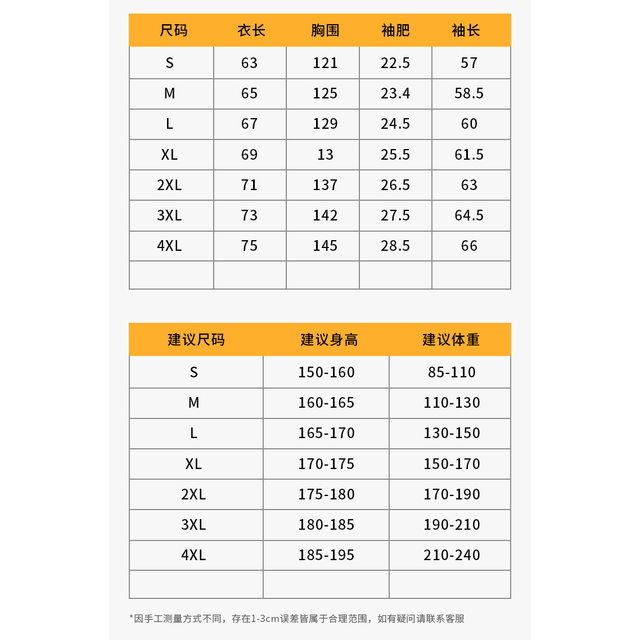 | 尺码 | 衣长 | 胸围 | 袖肥 | 袖长 |
|---|---|---|---|---|
| S | 63 | 121 | 22.5 | 57 |
| M | 65 | 125 | 23.4 | 58.5 |
| L | 67 | 129 | 24.5 | 60 |
| XL | 69 | 13 | 25.5 | 61.5 |
| 2XL | 71 | 137 | 26.5 | 63 |
| 3XL | 73 | 142 | 27.5 | 64.5 |
| 4XL | 75 | 145 | 28.5 | 66 |
| | | | | |

| 建议尺码 | 建议身高 | 建议体重 |
|---|---|---|
| S | 150-160 | 85-110 |
| M | 160-165 | 110-130 |
| L | 165-170 | 130-150 |
| XL | 170-175 | 150-170 |
| 2XL | 175-180 | 170-190 |
| 3XL | 180-185 | 190-210 |
| 4XL | 185-195 | 210-240 |
| | | |

*因手工测量方式不同，存在1-3cm误差皆属于合理范围，如有疑问请联系客服